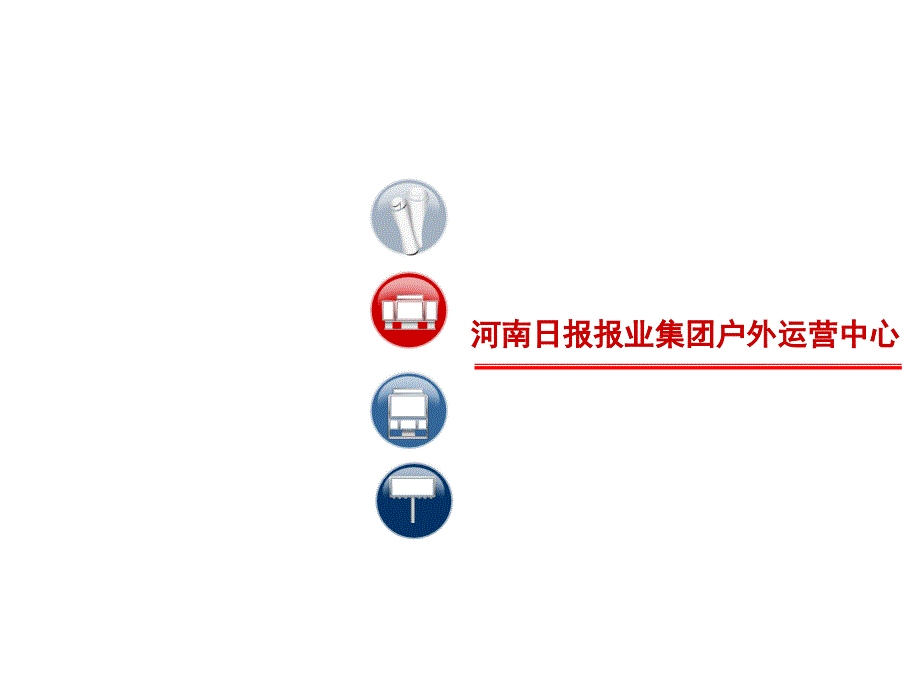 河南日报报业集团户外运营中心